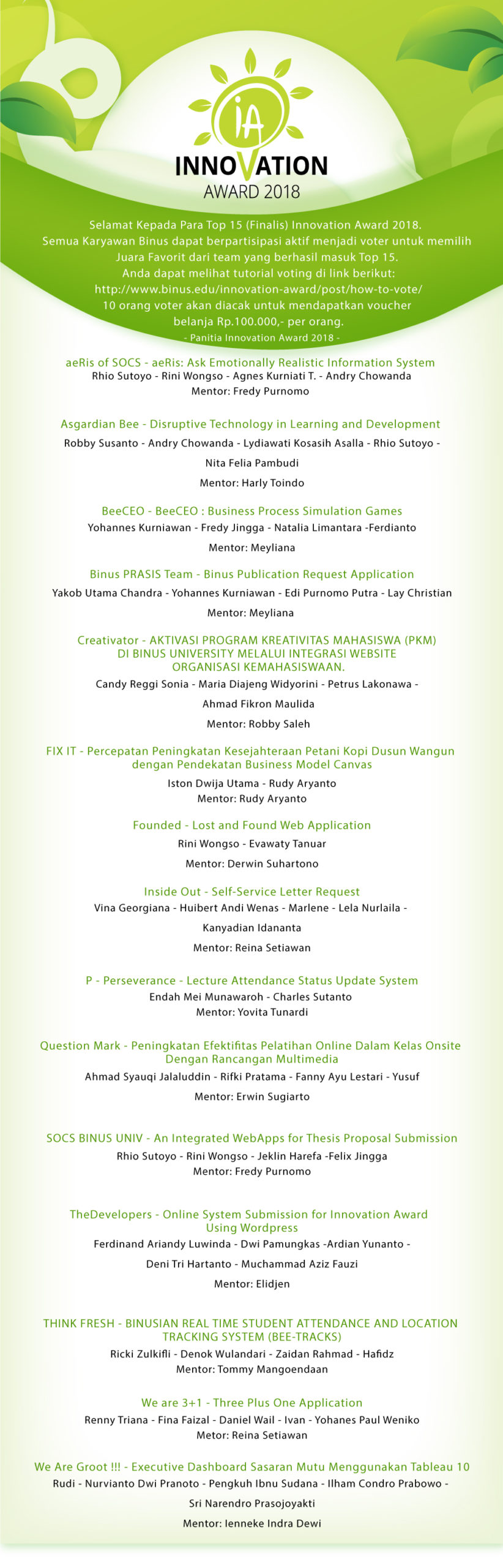 iA
INNOVATION
AWARD 2018

Selamat Kepada Para Top 15 (Finalis) Innovation Award 2018. Semua Karyawan Binus dapat berpartisipasi aktif menjadi voter untuk memilih Juara Favorit dari team yang berhasil masuk Top 15. Anda dapat melihat tutorial voting di link berikut: http://www.binus.edu/innovation-award/post/how-to-vote/ 10 orang voter akan diacak untuk mendapatkan voucher belanja Rp.100.000,- per orang.
- Panitia Innovation Award 2018 -

aeRis of SOCS - aeRis: Ask Emotionally Realistic Information System
Rhio Sutoyo - Rini Wongso - Agnes Kurniati T. - Andry Chowanda
Mentor: Fredy Purnomo

Asgardian Bee - Disruptive Technology in Learning and Development
Robby Susanto - Andry Chowanda - Lydiawati Kosasih Asalla - Rhio Sutoyo - Nita Felia Pambudi
Mentor: Harly Toindo

BeeCEO - BeeCEO : Business Process Simulation Games
Yohannes Kurniawan - Fredy Jingga - Natalia Limantara -Ferdianto
Mentor: Meyliana

Binus PRASIS Team - Binus Publication Request Application
Yakob Utama Chandra - Yohannes Kurniawan - Edi Purnomo Putra - Lay Christian
Mentor: Meyliana

Creativator - AKTIVASI PROGRAM KREATIVITAS MAHASISWA (PKM) DI BINUS UNIVERSITY MELALUI INTEGRASI WEBSITE ORGANISASI KEMAHASISWAAN.
Candy Reggi Sonia - Maria Diajeng Widyorini - Petrus Lakonawa - Ahmad Fikron Maulida
Mentor: Robby Saleh

FIX IT - Percepatan Peningkatan Kesejahteraan Petani Kopi Dusun Wangun dengan Pendekatan Business Model Canvas
Iston Dwija Utama - Rudy Aryanto
Mentor: Rudy Aryanto

Founded - Lost and Found Web Application
Rini Wongso - Evawaty Tanuar
Mentor: Derwin Suhartono

Inside Out - Self-Service Letter Request
Vina Georgiana - Huibert Andi Wenas - Marlene - Lela Nurlaila - Kanyadian Idananta
Mentor: Reina Setiawan

P - Perseverance - Lecture Attendance Status Update System
Endah Mei Munawaroh - Charles Sutanto
Mentor: Yovita Tunardi

Question Mark - Peningkatan Efektifitas Pelatihan Online Dalam Kelas Onsite Dengan Rancangan Multimedia
Ahmad Syauqi Jalaluddin - Rifki Pratama - Fanny Ayu Lestari - Yusuf
Mentor: Erwin Sugiarto

SOCS BINUS UNIV - An Integrated WebApps for Thesis Proposal Submission
Rhio Sutoyo - Rini Wongso - Jeklin Harefa -Felix Jingga
Mentor: Fredy Purnomo

TheDevelopers - Online System Submission for Innovation Award Using Wordpress
Ferdinand Ariandy Luwinda - Dwi Pamungkas -Ardian Yunanto - Deni Tri Hartanto - Muchammad Aziz Fauzi
Mentor: Elidjen

THINK FRESH - BINUSIAN REAL TIME STUDENT ATTENDANCE AND LOCATION TRACKING SYSTEM (BEE-TRACKS)
Ricki Zulkifli - Denok Wulandari - Zaidan Rahmad - Hafidz
Mentor: Tommy Mangoendaan

We are 3+1 - Three Plus One Application
Renny Triana - Fina Faizal - Daniel Wail - Ivan - Yohanes Paul Weniko
Metor: Reina Setiawan

We Are Groot !!! - Executive Dashboard Sasaran Mutu Menggunakan Tableau 10
Rudi - Nurvianto Dwi Pranoto - Pengkuh Ibnu Sudana - Ilham Condro Prabowo - Sri Narendro Prasojoyakti
Mentor: Ienneke Indra Dewi